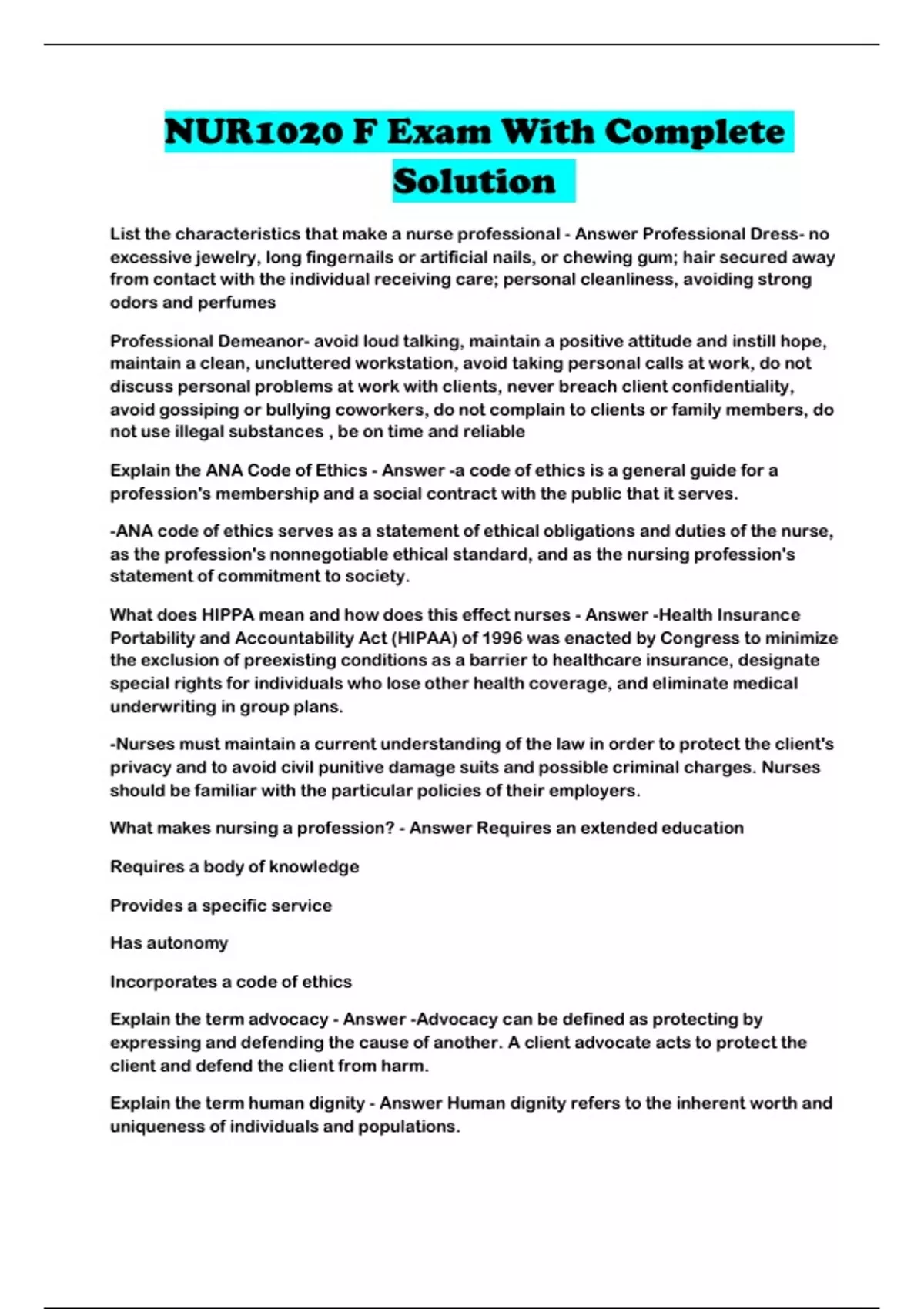 NUR1020 F Exam With Complete Solution

List the characteristics that make a nurse professional - Answer Professional Dress- no excessive jewelry, long fingernails or artificial nails, or chewing gum; hair secured away from contact with the individual receiving care; personal cleanliness, avoiding strong odors and perfumes

Professional Demeanor- avoid loud talking, maintain a positive attitude and instill hope, maintain a clean, uncluttered workstation, avoid taking personal calls at work, do not discuss personal problems at work with clients, never breach client confidentiality, avoid gossiping or bullying coworkers, do not complain to clients or family members, do not use illegal substances , be on time and reliable

Explain the ANA Code of Ethics - Answer -a code of ethics is a general guide for a profession's membership and a social contract with the public that it serves.

-ANA code of ethics serves as a statement of ethical obligations and duties of the nurse, as the profession's nonnegotiable ethical standard, and as the nursing profession's statement of commitment to society.

What does HIPPA mean and how does this effect nurses - Answer -Health Insurance Portability and Accountability Act (HIPAA) of 1996 was enacted by Congress to minimize the exclusion of preexisting conditions as a barrier to healthcare insurance, designate special rights for individuals who lose other health coverage, and eliminate medical underwriting in group plans.

-Nurses must maintain a current understanding of the law in order to protect the client's privacy and to avoid civil punitive damage suits and possible criminal charges. Nurses should be familiar with the particular policies of their employers.

What makes nursing a profession? - Answer Requires an extended education

Requires a body of knowledge

Provides a specific service

Has autonomy

Incorporates a code of ethics

Explain the term advocacy - Answer -Advocacy can be defined as protecting by expressing and defending the cause of another. A client advocate acts to protect the client and defend the client from harm.

Explain the term human dignity - Answer Human dignity refers to the inherent worth and uniqueness of individuals and populations.